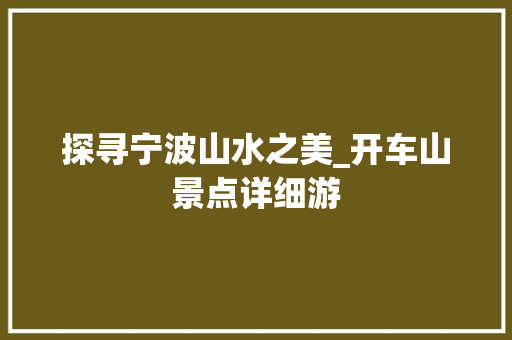 探寻宁波山水之美_开车山景点详细游